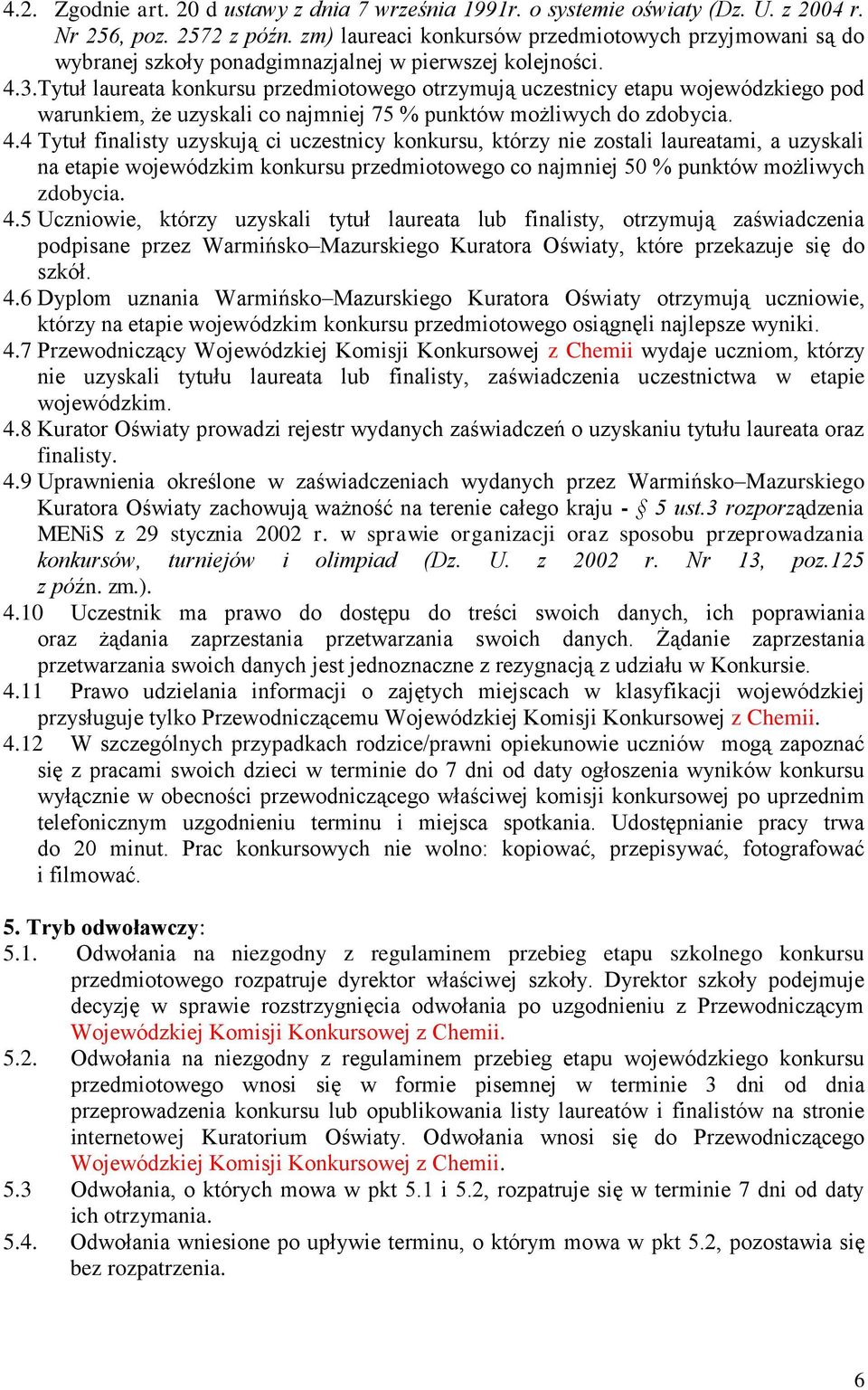 4.2. Zgodnie art. 20 d ustawy z dnia 7 września 1991r. o systemie oświaty (Dz. U. z 2004 r. Nr 256, poz. 2572 z późn. zm) laureaci konkursów przedmiotowych przyjmowani są do wybranej szkoły ponadgimnazjalnej w pierwszej kolejności.
4.3.Tytuł laureata konkursu przedmiotowego otrzymują uczestnicy etapu wojewódzkiego pod warunkiem, że uzyskali co najmniej 75 % punktów możliwych do zdobycia.
4.4 Tytuł finalisty uzyskują ci uczestnicy konkursu, którzy nie zostali laureatami, a uzyskali na etapie wojewódzkim konkursu przedmiotowego co najmniej 50 % punktów możliwych zdobycia.
4.5 Uczniowie, którzy uzyskali tytuł laureata lub finalisty, otrzymują zaświadczenia podpisane przez Warmińsko–Mazurskiego Kuratora Oświaty, które przekazuje się do szkół.
4.6 Dyplom uznania Warmińsko–Mazurskiego Kuratora Oświaty otrzymują uczniowie, którzy na etapie wojewódzkim konkursu przedmiotowego osiągnęli najlepsze wyniki.
4.7 Przewodniczący Wojewódzkiej Komisji Konkursowej z Chemii wydaje uczniom, którzy nie uzyskali tytułu laureata lub finalisty, zaświadczenia uczestnictwa w etapie wojewódzkim.
4.8 Kurator Oświaty prowadzi rejestr wydanych zaświadczeń o uzyskaniu tytułu laureata oraz finalisty.
4.9 Uprawnienia określone w zaświadczeniach wydanych przez Warmińsko–Mazurskiego Kuratora Oświaty zachowują ważność na terenie całego kraju - § 5 ust.3 rozporządzenia MENiS z 29 stycznia 2002 r. w sprawie organizacji oraz sposobu przeprowadzania konkursów, turniejów i olimpiad (Dz. U. z 2002 r. Nr 13, poz.125 z późn. zm.).
4.10 Uczestnik ma prawo do dostępu do treści swoich danych, ich poprawiania oraz żądania zaprzestania przetwarzania swoich danych. Żądanie zaprzestania przetwarzania swoich danych jest jednoznaczne z rezygnacją z udziału w Konkursie.
4.11 Prawo udzielania informacji o zajętych miejscach w klasyfikacji wojewódzkiej przysługuje tylko Przewodniczącemu Wojewódzkiej Komisji Konkursowej z Chemii.
4.12 W szczególnych przypadkach rodzice/prawni opiekunowie uczniów mogą zapoznać się z pracami swoich dzieci w terminie do 7 dni od daty ogłoszenia wyników konkursu wyłącznie w obecności przewodniczącego właściwej komisji konkursowej po uprzednim telefonicznym uzgodnieniu terminu i miejsca spotkania. Udostępnianie pracy trwa do 20 minut. Prac konkursowych nie wolno: kopiować, przepisywać, fotografować i filmować.

5. Tryb odwoławczy:
5.1. Odwołania na niezgodny z regulaminem przebieg etapu szkolnego konkursu przedmiotowego rozpatruje dyrektor właściwej szkoły. Dyrektor szkoły podejmuje decyzję w sprawie rozstrzygnięcia odwołania po uzgodnieniu z Przewodniczącym Wojewódzkiej Komisji Konkursowej z Chemii.
5.2. Odwołania na niezgodny z regulaminem przebieg etapu wojewódzkiego konkursu przedmiotowego wnosi się w formie pisemnej w terminie 3 dni od dnia przeprowadzenia konkursu lub opublikowania listy laureatów i finalistów na stronie internetowej Kuratorium Oświaty. Odwołania wnosi się do Przewodniczącego Wojewódzkiej Komisji Konkursowej z Chemii.
5.3 Odwołania, o których mowa w pkt 5.1 i 5.2, rozpatruje się w terminie 7 dni od daty ich otrzymania.
5.4. Odwołania wniesione po upływie terminu, o którym mowa w pkt 5.2, pozostawia się bez rozpatrzenia.

6